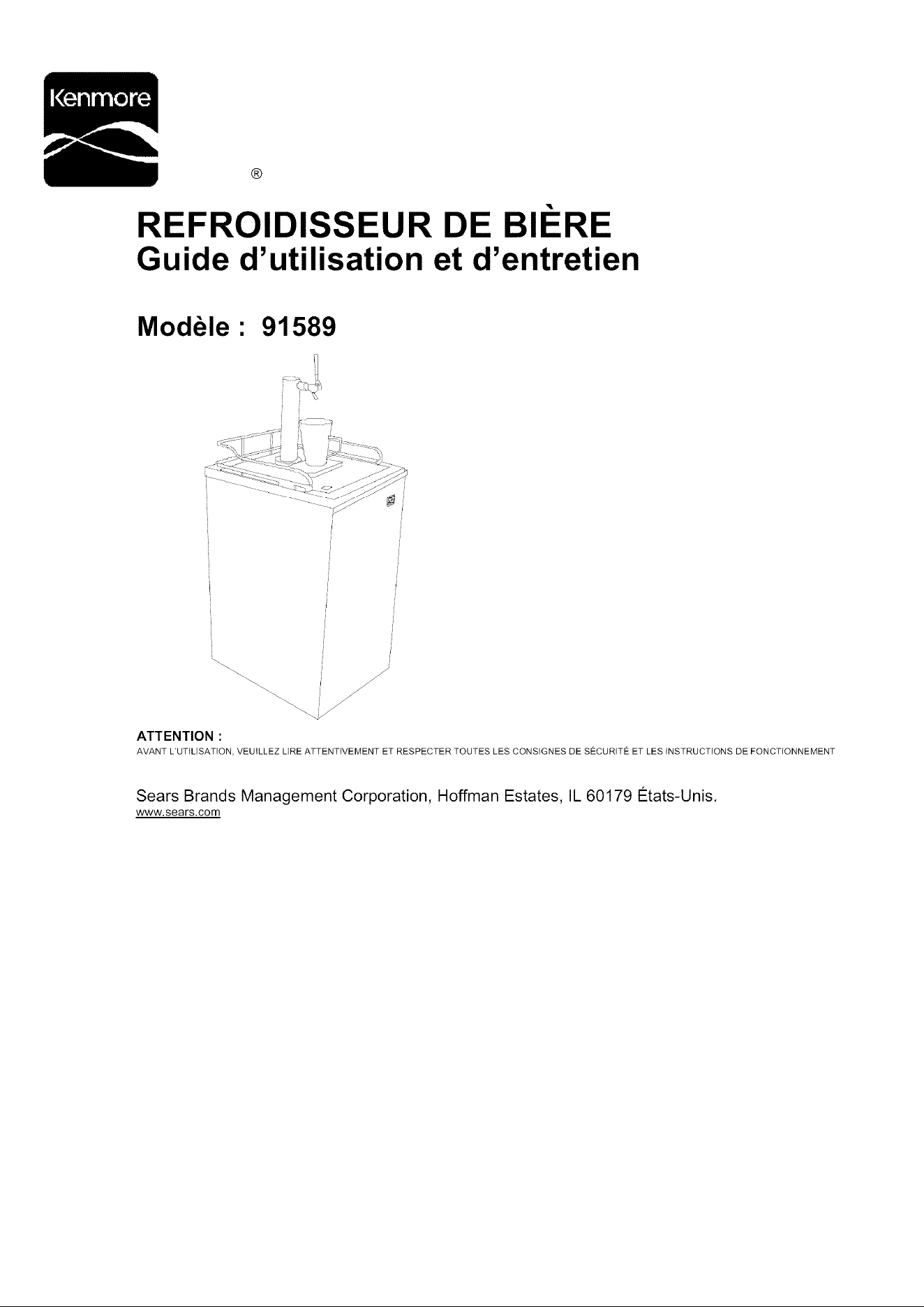 Kenmore
®

REFROIDISSEUR DE BIÈRE
Guide d'utilisation et d'entretien

Modèle : 91589

ATTENTION :
AVANT L'UTILISATION, VEUILLEZ LIRE ATTENTIVEMENT ET RESPECTER TOUTES LES CONSIGNES DE SÉCURITÉ ET LES INSTRUCTIONS DE FONCTIONNEMENT

Sears Brands Management Corporation, Hoffman Estates, IL 60179 États-Unis.
www.sears.com